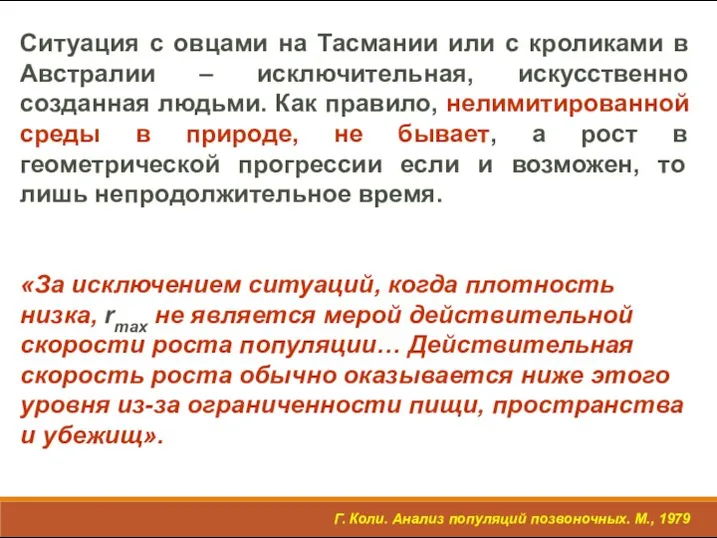 Ситуация с овцами на Тасмании или с кроликами в Австралии – исключительная, искусственно созданная людьми. Как правило, нелимитированной среды в природе, не бывает, а рост в геометрической прогрессии если и возможен, то лишь непродолжительное время.

«За исключением ситуаций, когда плотность низка, $r_{max}$ не является мерой действительной скорости роста популяции… Действительная скорость роста обычно оказывается ниже этого уровня из-за ограниченности пищи, пространства и убежищ».

Г. Коли. Анализ популяций позвоночных. М., 1979